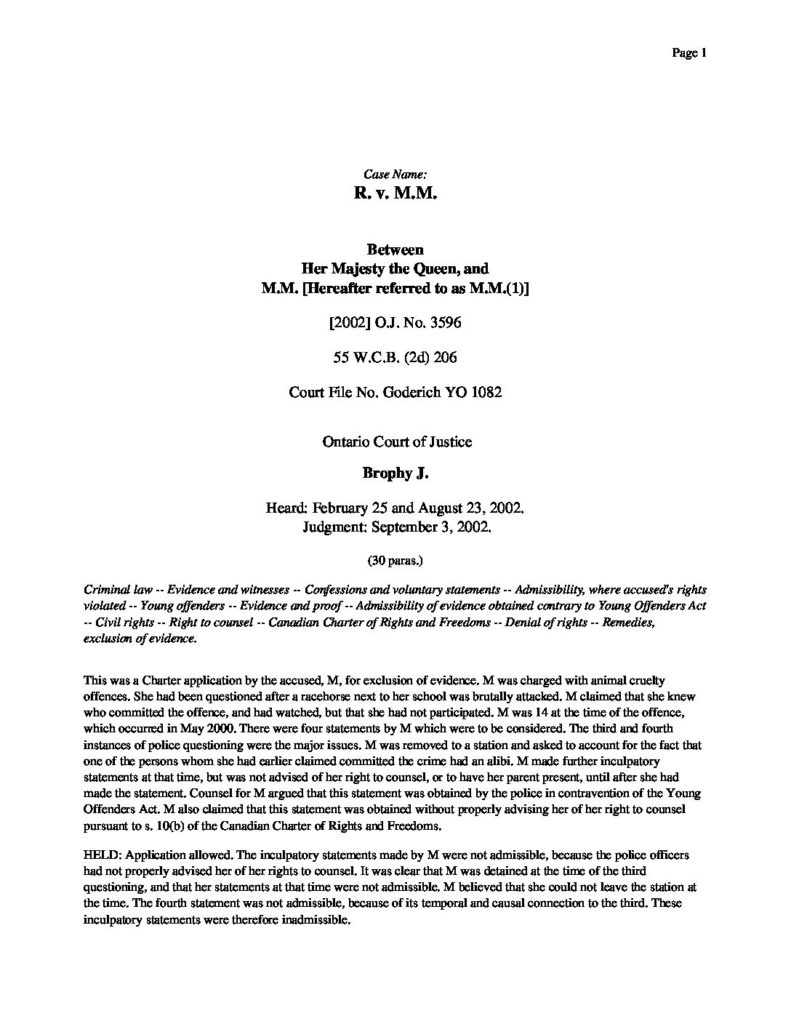 Page 1

Case Name:

R. v. M.M.

Between
Her Majesty the Queen, and
M.M. [Hereafter referred to as M.M.(1)]

[2002] O.J. No. 3596

55 W.C.B. (2d) 206

Court File No. Goderich YO 1082

Ontario Court of Justice

Brophy J.

Heard: February 25 and August 23, 2002.
Judgment: September 3, 2002.

(30 paras.)

Criminal law -- Evidence and witnesses -- Confessions and voluntary statements -- Admissibility, where accused's rights violated -- Young offenders -- Evidence and proof -- Admissibility of evidence obtained contrary to Young Offenders Act -- Civil rights -- Right to counsel -- Canadian Charter of Rights and Freedoms -- Denial of rights -- Remedies, exclusion of evidence.

This was a Charter application by the accused, M, for exclusion of evidence. M was charged with animal cruelty offences. She had been questioned after a racehorse next to her school was brutally attacked. M claimed that she knew who committed the offence, and had watched, but that she had not participated. M was 14 at the time of the offence, which occurred in May 2000. There were four statements by M which were to be considered. The third and fourth instances of police questioning were the major issues. M was removed to a station and asked to account for the fact that one of the persons whom she had earlier claimed committed the crime had an alibi. M made further inculpatory statements at that time, but was not advised of her right to counsel, or to have her parent present, until after she had made the statement. Counsel for M argued that this statement was obtained by the police in contravention of the Young Offenders Act. M also claimed that this statement was obtained without properly advising her of her right to counsel pursuant to s. 10(b) of the Canadian Charter of Rights and Freedoms.

HELD: Application allowed. The inculpatory statements made by M were not admissible, because the police officers had not properly advised her of her rights to counsel. It was clear that M was detained at the time of the third questioning, and that her statements at that time were not admissible. M believed that she could not leave the station at the time. The fourth statement was not admissible, because of its temporal and causal connection to the third. These inculpatory statements were therefore inadmissible.